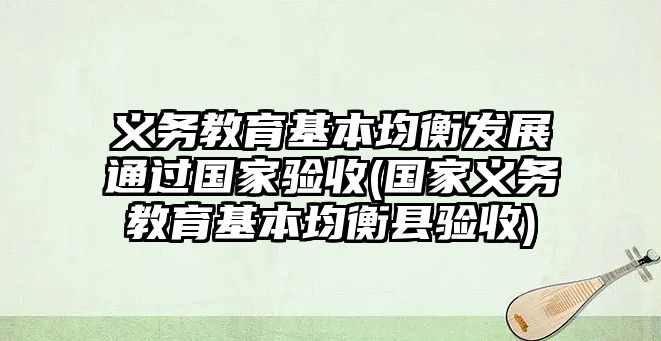 义务教育基本均衡发展通过国家验收(国家义务教育基本均衡县验收)